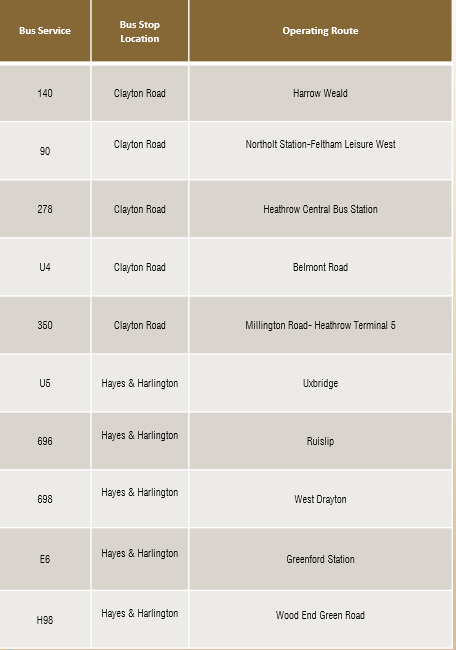 | Bus Service | Bus Stop Location | Operating Route |
|---|---|---|
| 140 | Clayton Road | Harrow Weald |
| 90 | Clayton Road | Northolt Station-Feltham Leisure West |
| 278 | Clayton Road | Heathrow Central Bus Station |
| U4 | Clayton Road | Belmont Road |
| 350 | Clayton Road | Millington Road- Heathrow Terminal 5 |
| U5 | Hayes & Harlington | Uxbridge |
| 696 | Hayes & Harlington | Ruislip |
| 698 | Hayes & Harlington | West Drayton |
| E6 | Hayes & Harlington | Greenford Station |
| H98 | Hayes & Harlington | Wood End Green Road |